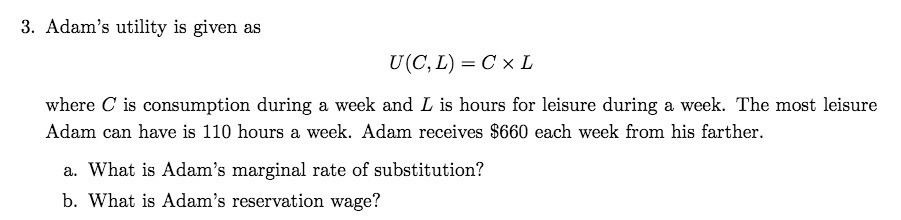 3. Adam's utility is given as

$$U(C, L) = C \times L$$

where $C$ is consumption during a week and $L$ is hours for leisure during a week. The most leisure Adam can have is 110 hours a week. Adam receives \$660 each week from his farther.

a. What is Adam's marginal rate of substitution?

b. What is Adam's reservation wage?